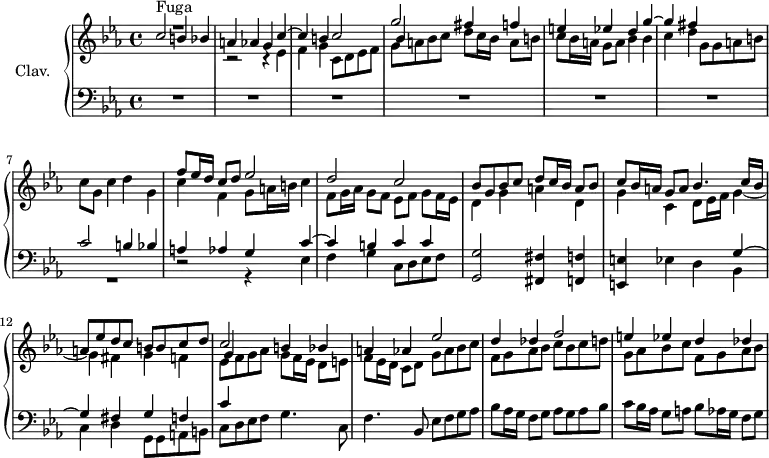 Fuga

Clav.

7

12